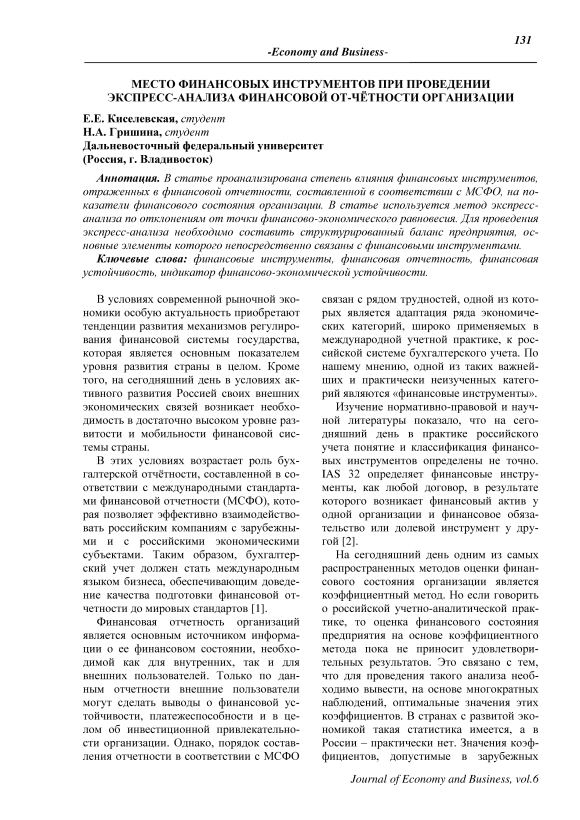 131

-Economy and Business-

МЕСТО ФИНАНСОВЫХ ИНСТРУМЕНТОВ ПРИ ПРОВЕДЕНИИ ЭКСПРЕСС-АНАЛИЗА ФИНАНСОВОЙ ОТ-ЧЁТНОСТИ ОРГАНИЗАЦИИ

Е.Е. Киселевская, студент
Н.А. Гришина, студент
Дальневосточный федеральный университет
(Россия, г. Владивосток)

Аннотация. В статье проанализирована степень влияния финансовых инструментов, отраженных в финансовой отчетности, составленной в соответствии с МСФО, на показатели финансового состояния организации. В статье используется метод экспресс-анализа по отклонениям от точки финансово-экономического равновесия. Для проведения экспресс-анализа необходимо составить структурированный баланс предприятия, основные элементы которого непосредственно связаны с финансовыми инструментами.

Ключевые слова: финансовые инструменты, финансовая отчетность, финансовая устойчивость, индикатор финансово-экономической устойчивости.

В условиях современной рыночной экономики особую актуальность приобретают тенденции развития механизмов регулирования финансовой системы государства, которая является основным показателем уровня развития страны в целом. Кроме того, на сегодняшний день в условиях активного развития Россией своих внешних экономических связей возникает необходимость в достаточно высоком уровне развитости и мобильности финансовой системы страны.

В этих условиях возрастает роль бухгалтерской отчётности, составленной в соответствии с международными стандартами финансовой отчетности (МСФО), которая позволяет эффективно взаимодействовать российским компаниям с зарубежными и с российскими экономическими субъектами. Таким образом, бухгалтерский учет должен стать международным языком бизнеса, обеспечивающим доведение качества подготовки финансовой отчетности до мировых стандартов [1].

Финансовая отчетность организаций является основным источником информации о ее финансовом состоянии, необходимой как для внутренних, так и для внешних пользователей. Только по данным отчетности внешние пользователи могут сделать выводы о финансовой устойчивости, платежеспособности и в целом об инвестиционной привлекательности организации. Однако, порядок составления отчетности в соответствии с МСФО связан с рядом трудностей, одной из которых является адаптация ряда экономических категорий, широко применяемых в международной учетной практике, к российской системе бухгалтерского учета. По нашему мнению, одной из таких важнейших и практически неизученных категорий являются «финансовые инструменты».

Изучение нормативно-правовой и научной литературы показало, что на сегодняшний день в практике российского учета понятие и классификация финансовых инструментов определены не точно. IAS 32 определяет финансовые инструменты, как любой договор, в результате которого возникает финансовый актив у одной организации и финансовое обязательство или долевой инструмент у другой [2].

На сегодняшний день одним из самых распространенных методов оценки финансового состояния организации является коэффициентный метод. Но если говорить о российской учетно-аналитической практике, то оценка финансового состояния предприятия на основе коэффициентного метода пока не приносит удовлетворительных результатов. Это связано с тем, что для проведения такого анализа необходимо вывести, на основе многократных наблюдений, оптимальные значения этих коэффициентов. В странах с развитой экономикой такая статистика имеется, а в России – практически нет. Значения коэффициентов, допустимые в зарубежных

Journal of Economy and Business, vol.6